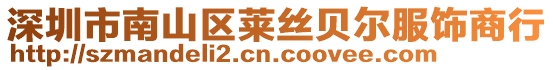 深圳市南山区莱丝贝尔服饰商行
http://szmandeli2.cn.coovee.com